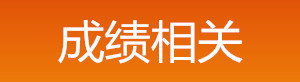 成绩相关